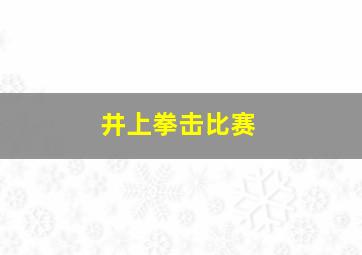 井上拳击比赛